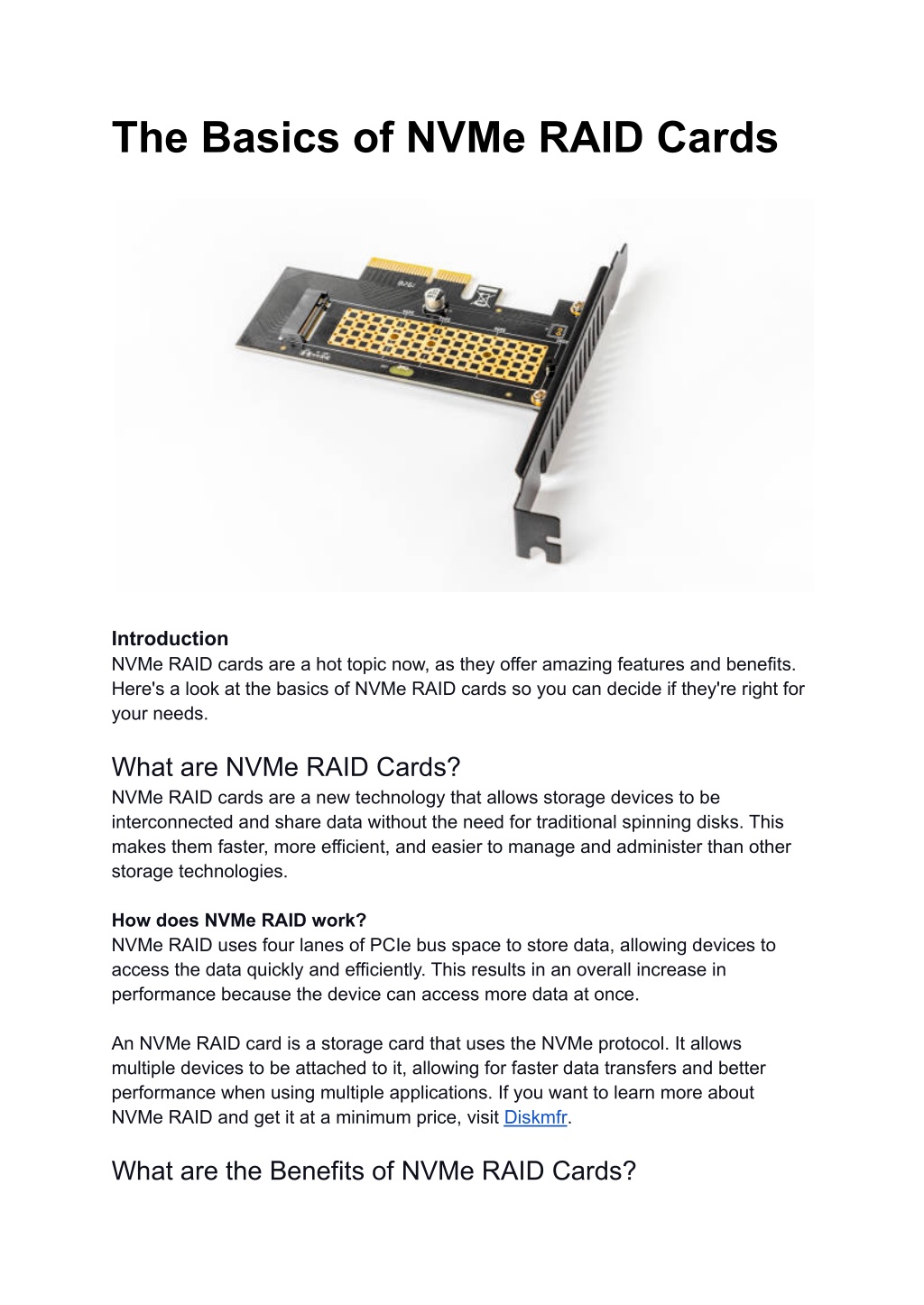 The Basics of NVMe RAID Cards

Introduction
NVMe RAID cards are a hot topic now, as they offer amazing features and benefits. Here's a look at the basics of NVMe RAID cards so you can decide if they're right for your needs.

What are NVMe RAID Cards?
NVMe RAID cards are a new technology that allows storage devices to be interconnected and share data without the need for traditional spinning disks. This makes them faster, more efficient, and easier to manage and administer than other storage technologies.

How does NVMe RAID work?
NVMe RAID uses four lanes of PCIe bus space to store data, allowing devices to access the data quickly and efficiently. This results in an overall increase in performance because the device can access more data at once.

An NVMe RAID card is a storage card that uses the NVMe protocol. It allows multiple devices to be attached to it, allowing for faster data transfers and better performance when using multiple applications. If you want to learn more about NVMe RAID and get it at a minimum price, visit Diskmfr.

What are the Benefits of NVMe RAID Cards?